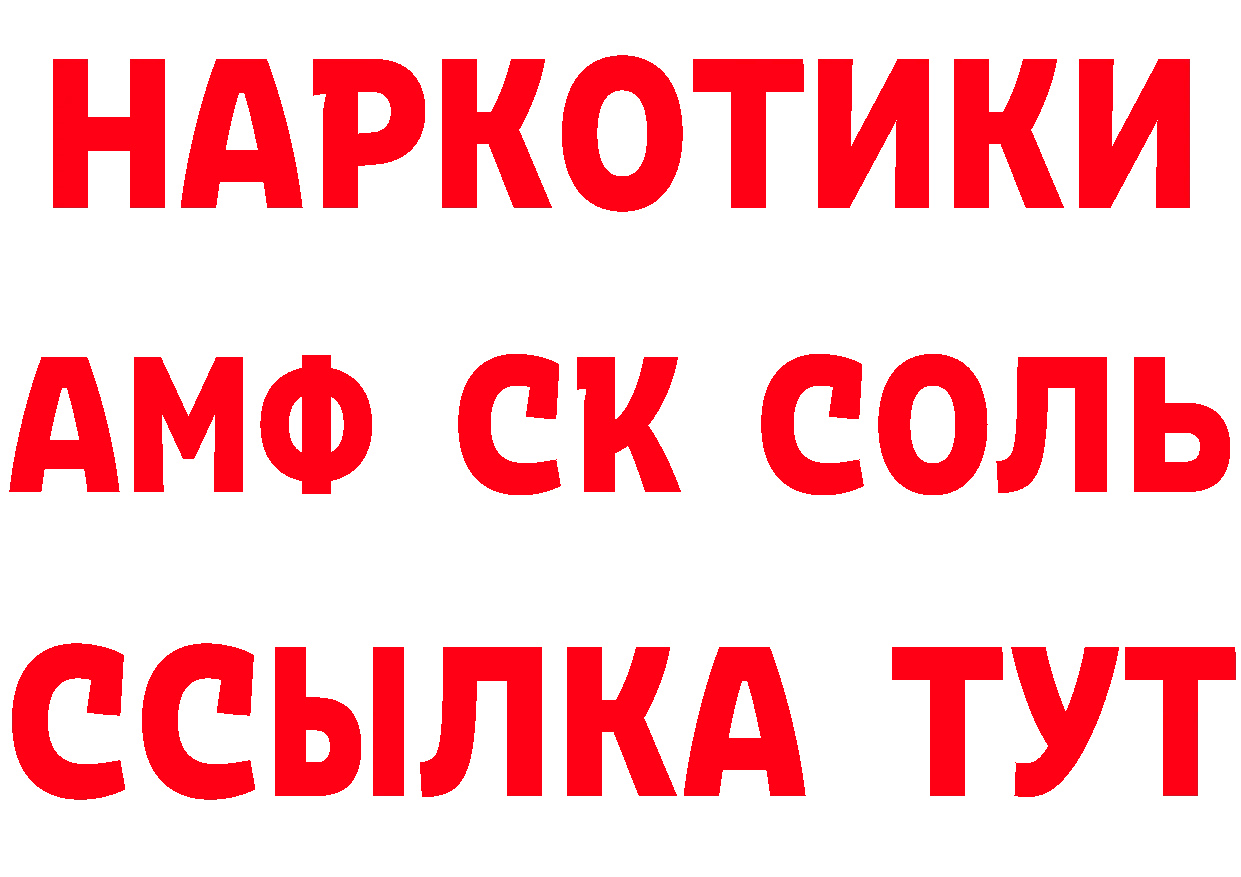 НАРКОТИКИ
АМФ СК СОЛЬ
ССЫЛКА ТУТ